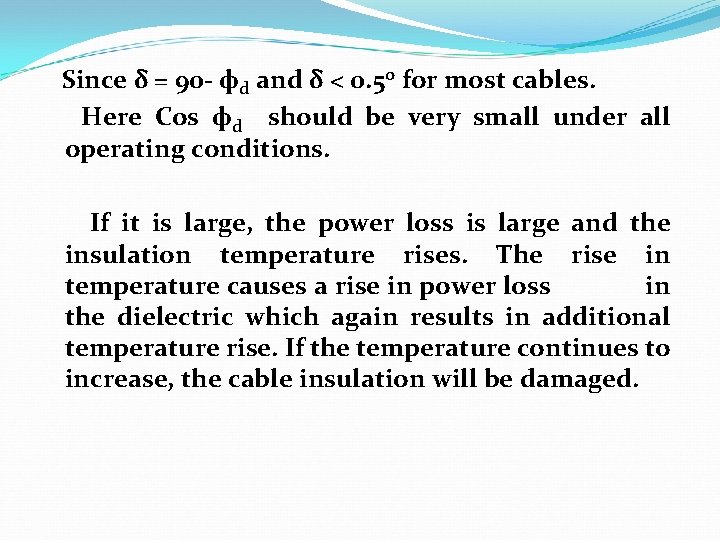 Since $\delta = 90 - \phi_d$ and $\delta < 0.5^o$ for most cables.

Here Cos $\phi_d$ should be very small under all operating conditions.

If it is large, the power loss is large and the insulation temperature rises. The rise in temperature causes a rise in power loss in the dielectric which again results in additional temperature rise. If the temperature continues to increase, the cable insulation will be damaged.